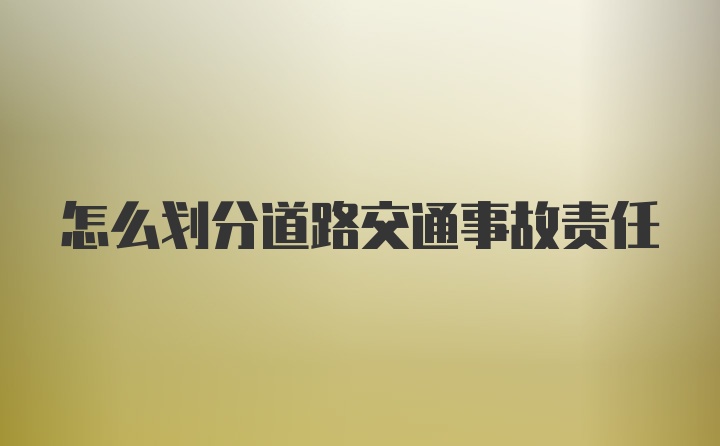 怎么划分道路交通事故责任